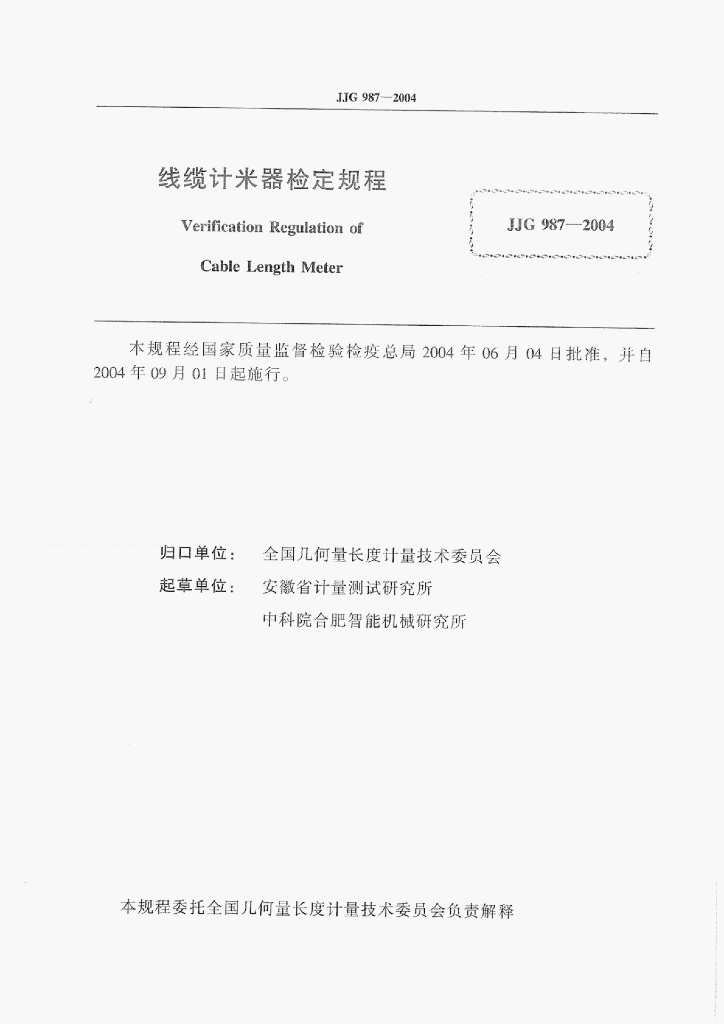 JJG 987—2004

线缆计米器检定规程

Verification Regulation of

Cable Length Meter

JJG 987—2004

本规程经国家质量监督检验检疫总局2004年06月04日批准，并自2004年09月01日起施行。

归口单位： 全国几何量长度计量技术委员会

起草单位： 安徽省计量测试研究所

中科院合肥智能机械研究所

本规程委托全国几何量长度计量技术委员会负责解释